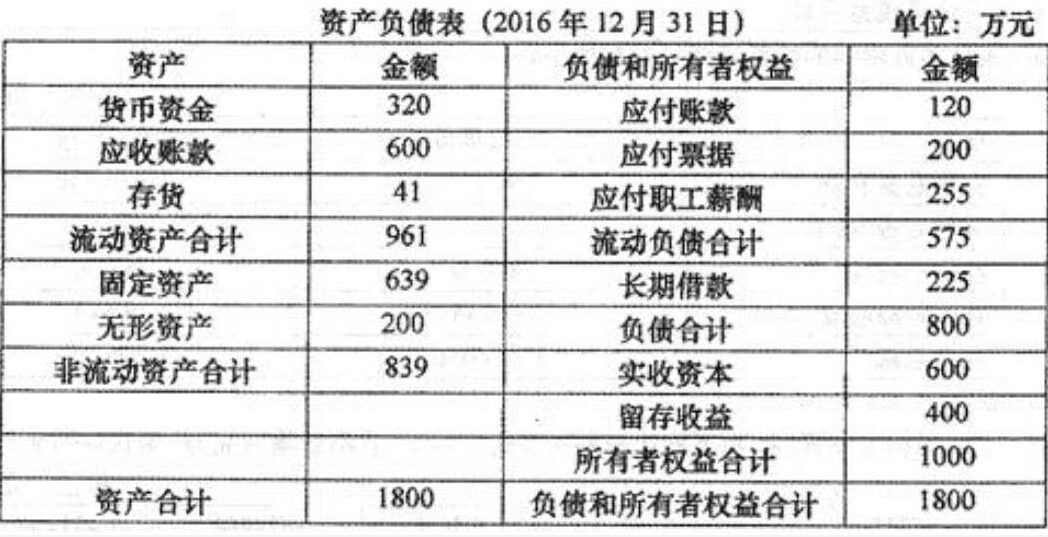 资产负债表（2016年12月31日） 单位：万元

| 资产 | 金额 | 负债和所有者权益 | 金额 |
|---|---|---|---|
| 货币资金 | 320 | 应付账款 | 120 |
| 应收账款 | 600 | 应付票据 | 200 |
| 存货 | 41 | 应付职工薪酬 | 255 |
| 流动资产合计 | 961 | 流动负债合计 | 575 |
| 固定资产 | 639 | 长期借款 | 225 |
| 无形资产 | 200 | 负债合计 | 800 |
| 非流动资产合计 | 839 | 实收资本 | 600 |
|  |  | 留存收益 | 400 |
|  |  | 所有者权益合计 | 1000 |
| 资产合计 | 1800 | 负债和所有者权益合计 | 1800 |